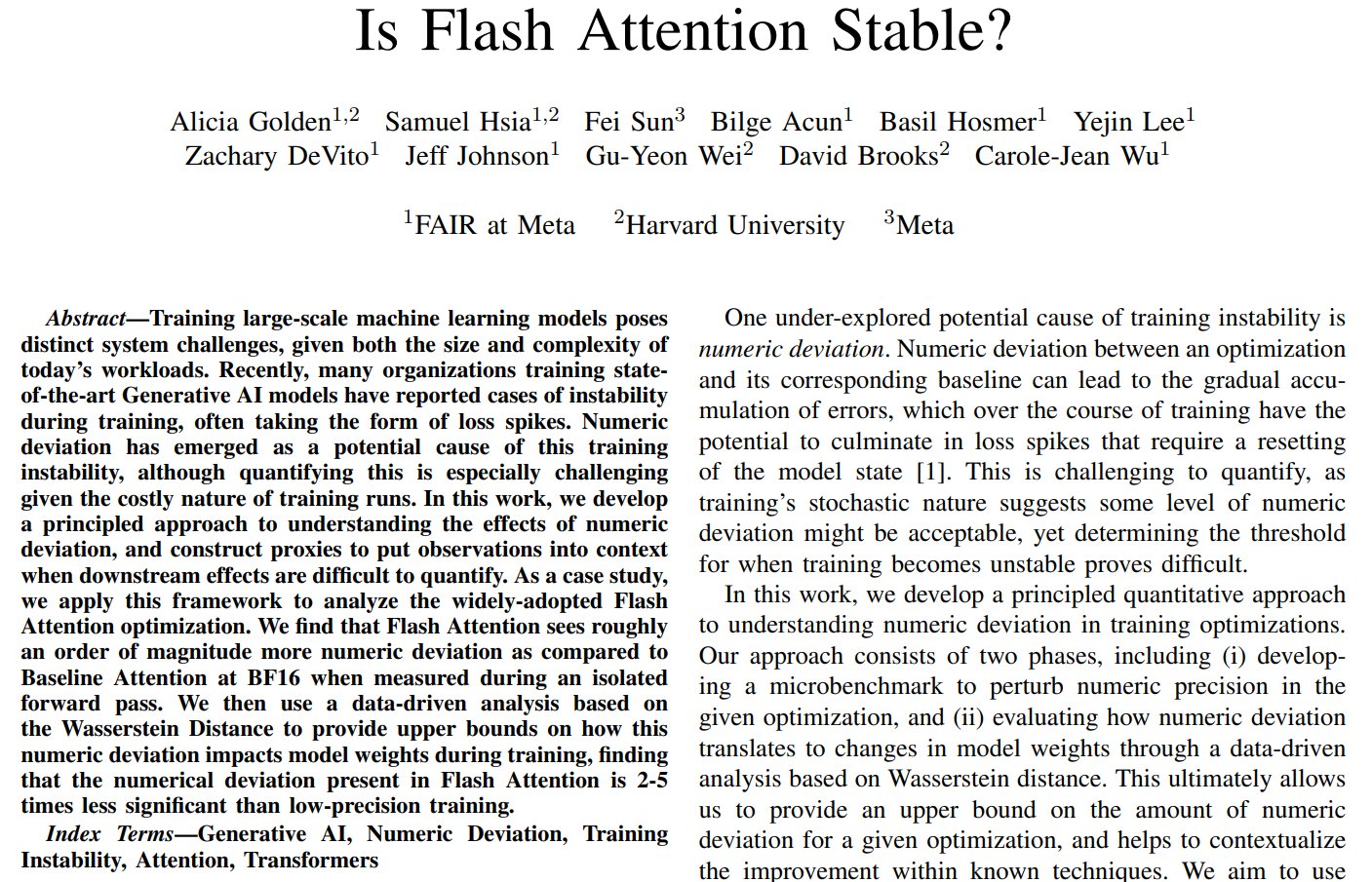 Is Flash Attention Stable?

Alicia Golden$^{1,2}$ Samuel Hsia$^{1,2}$ Fei Sun$^{3}$ Bilge Acun$^{1}$ Basil Hosmer$^{1}$ Yejin Lee$^{1}$
Zachary DeVito$^{1}$ Jeff Johnson$^{1}$ Gu-Yeon Wei$^{2}$ David Brooks$^{2}$ Carole-Jean Wu$^{1}$

$^{1}$FAIR at Meta $^{2}$Harvard University $^{3}$Meta

Abstract—Training large-scale machine learning models poses distinct system challenges, given both the size and complexity of today's workloads. Recently, many organizations training state-of-the-art Generative AI models have reported cases of instability during training, often taking the form of loss spikes. Numeric deviation has emerged as a potential cause of this training instability, although quantifying this is especially challenging given the costly nature of training runs. In this work, we develop a principled approach to understanding the effects of numeric deviation, and construct proxies to put observations into context when downstream effects are difficult to quantify. As a case study, we apply this framework to analyze the widely-adopted Flash Attention optimization. We find that Flash Attention sees roughly an order of magnitude more numeric deviation as compared to Baseline Attention at BF16 when measured during an isolated forward pass. We then use a data-driven analysis based on the Wasserstein Distance to provide upper bounds on how this numeric deviation impacts model weights during training, finding that the numerical deviation present in Flash Attention is 2-5 times less significant than low-precision training.

Index Terms—Generative AI, Numeric Deviation, Training Instability, Attention, Transformers

One under-explored potential cause of training instability is numeric deviation. Numeric deviation between an optimization and its corresponding baseline can lead to the gradual accumulation of errors, which over the course of training have the potential to culminate in loss spikes that require a resetting of the model state [1]. This is challenging to quantify, as training's stochastic nature suggests some level of numeric deviation might be acceptable, yet determining the threshold for when training becomes unstable proves difficult.

In this work, we develop a principled quantitative approach to understanding numeric deviation in training optimizations. Our approach consists of two phases, including (i) developing a microbenchmark to perturb numeric precision in the given optimization, and (ii) evaluating how numeric deviation translates to changes in model weights through a data-driven analysis based on Wasserstein distance. This ultimately allows us to provide an upper bound on the amount of numeric deviation for a given optimization, and helps to contextualize the improvement within known techniques. We aim to use